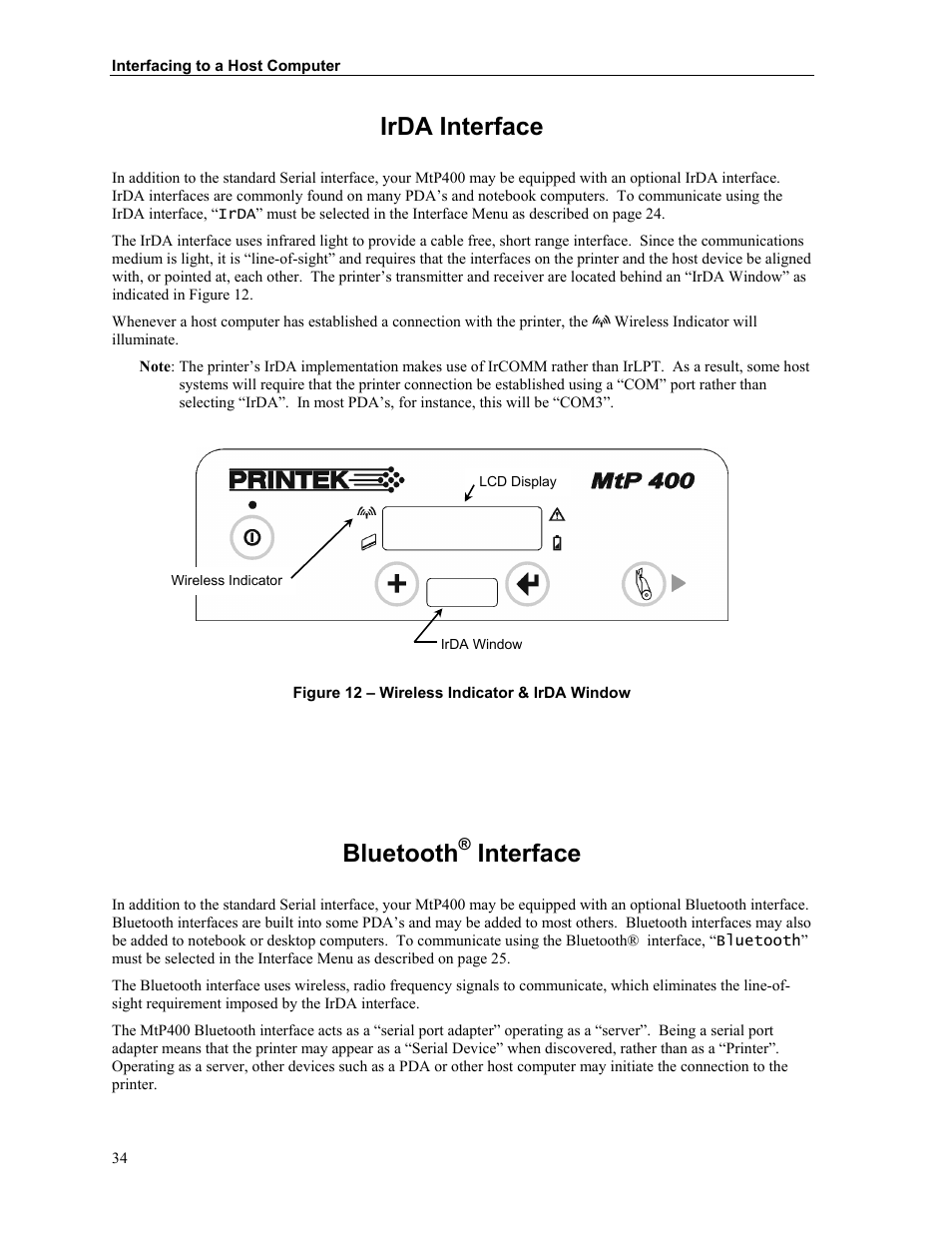 Interfacing to a Host Computer

IrDA Interface

In addition to the standard Serial interface, your MtP400 may be equipped with an optional IrDA interface. IrDA interfaces are commonly found on many PDA's and notebook computers. To communicate using the IrDA interface, "IrDA" must be selected in the Interface Menu as described on page 24.

The IrDA interface uses infrared light to provide a cable free, short range interface. Since the communications medium is light, it is "line-of-sight" and requires that the interfaces on the printer and the host device be aligned with, or pointed at, each other. The printer's transmitter and receiver are located behind an "IrDA Window" as indicated in Figure 12.

Whenever a host computer has established a connection with the printer, the Wireless Indicator will illuminate.

Note: The printer's IrDA implementation makes use of IrCOMM rather than IrLPT. As a result, some host systems will require that the printer connection be established using a "COM" port rather than selecting "IrDA". In most PDA's, for instance, this will be "COM3".

PRINTEK
LCD Display
MtP 400
Wireless Indicator
IrDA Window

Figure 12 – Wireless Indicator & IrDA Window

Bluetooth® Interface

In addition to the standard Serial interface, your MtP400 may be equipped with an optional Bluetooth interface. Bluetooth interfaces are built into some PDA's and may be added to most others. Bluetooth interfaces may also be added to notebook or desktop computers. To communicate using the Bluetooth® interface, "Bluetooth" must be selected in the Interface Menu as described on page 25.

The Bluetooth interface uses wireless, radio frequency signals to communicate, which eliminates the line-of-sight requirement imposed by the IrDA interface.

The MtP400 Bluetooth interface acts as a "serial port adapter" operating as a "server". Being a serial port adapter means that the printer may appear as a "Serial Device" when discovered, rather than as a "Printer". Operating as a server, other devices such as a PDA or other host computer may initiate the connection to the printer.

34